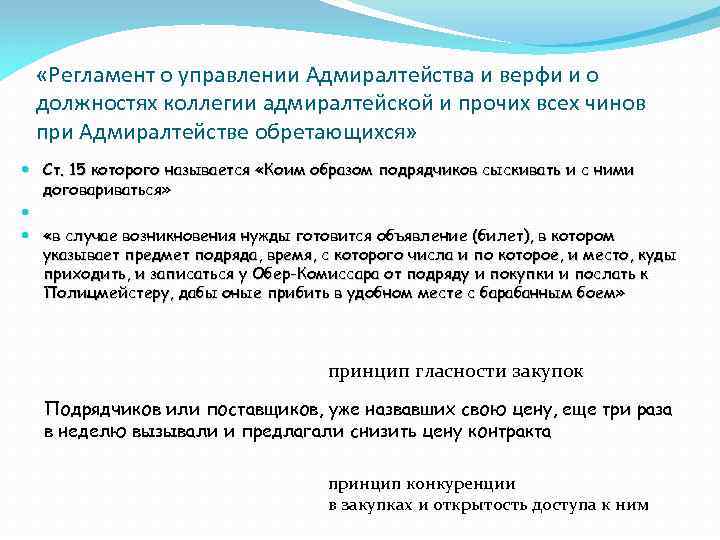 «Регламент о управлении Адмиралтейства и верфи и о должностях коллегии адмиралтейской и прочих всех чинов при Адмиралтействе обретающихся»

Ст. 15 которого называется «Коим образом подрядчиков сыскивать и с ними договариваться»

«в случае возникновения нужды готовится объявление (билет), в котором указывает предмет подряда, время, с которого числа и по которое, и место, куды приходить, и записаться у Обер-Комиссара от подряду и покупки и послать к Полицмейстеру, дабы оные прибить в удобном месте с барабанным боем»

принцип гласности закупок

Подрядчиков или поставщиков, уже назвавших свою цену, еще три раза в неделю вызывали и предлагали снизить цену контракта

принцип конкуренции
в закупках и открытость доступа к ним